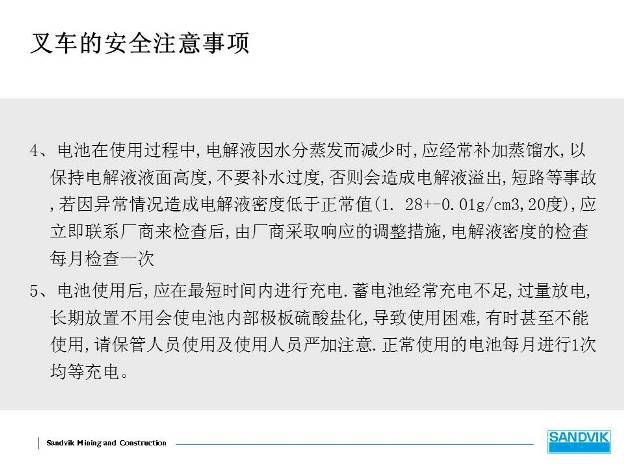 叉车的安全注意事项

4、电池在使用过程中,电解液因水分蒸发而减少时,应经常补加蒸馏水,以保持电解液液面高度,不要补水过度,否则会造成电解液溢出,短路等事故,若因异常情况造成电解液密度低于正常值(1. 28+-0.01g/cm3,20度),应立即联系厂商来检查后,由厂商采取响应的调整措施,电解液密度的检查每月检查一次

5、电池使用后,应在最短时间内进行充电.蓄电池经常充电不足,过量放电,长期放置不用会使电池内部极板硫酸盐化,导致使用困难,有时甚至不能使用,请保管人员使用及使用人员严加注意.正常使用的电池每月进行1次均等充电。

Sandvik Mining and Construction

SANDVIK